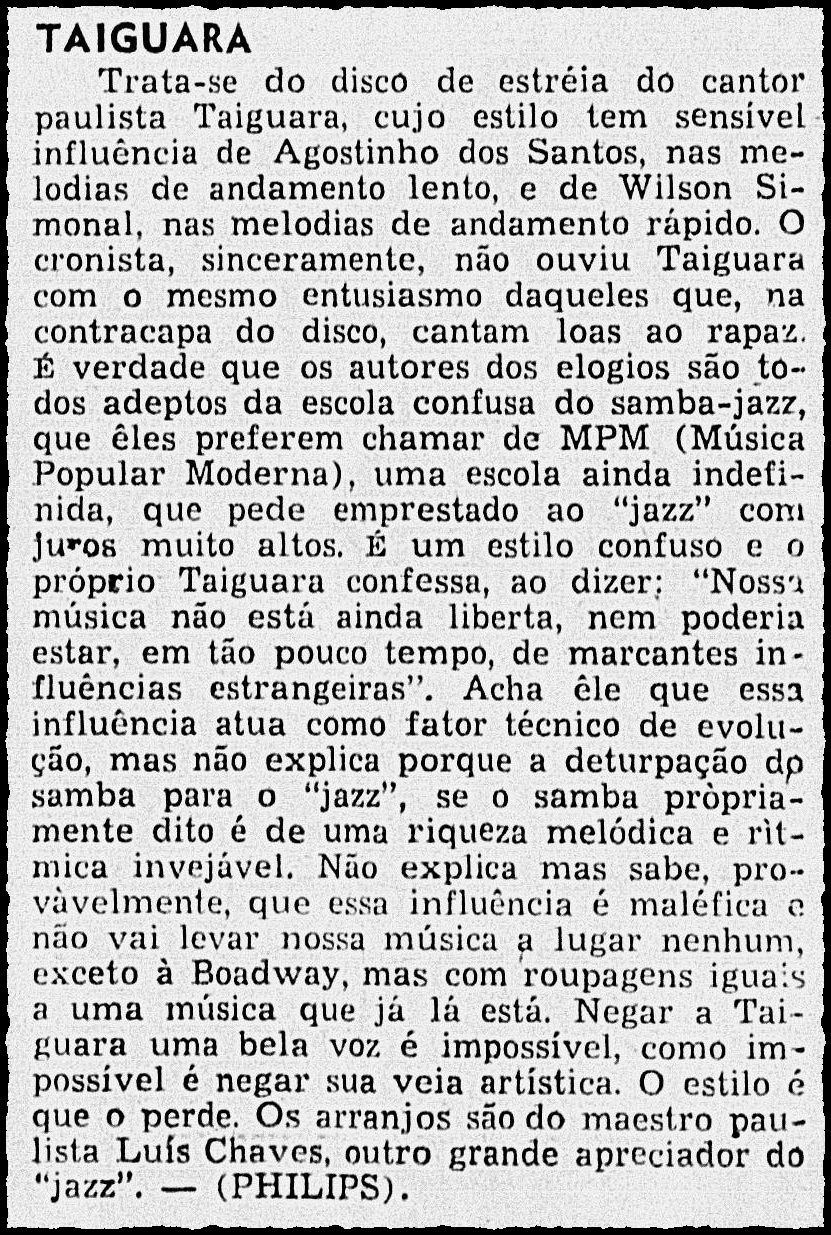 TAIGUARA

Trata-se do disco de estréia do cantor paulista Taiguara, cujo estilo tem sensível influência de Agostinho dos Santos, nas melodias de andamento lento, e de Wilson Simonal, nas melodias de andamento rápido. O cronista, sinceramente, não ouviu Taiguara com o mesmo entusiasmo daqueles que, na contracapa do disco, cantam loas ao rapaz. É verdade que os autores dos elogios são todos adeptos da escola confusa do samba-jazz, que êles preferem chamar de MPM (Música Popular Moderna), uma escola ainda indefinida, que pede emprestado ao "jazz" com juros muito altos. É um estilo confuso e o próprio Taiguara confessa, ao dizer: "Nossa música não está ainda liberta, nem poderia estar, em tão pouco tempo, de marcantes influências estrangeiras". Acha êle que essa influência atua como fator técnico de evolução, mas não explica porque a deturpação do samba para o "jazz", se o samba pròpriamente dito é de uma riqueza melódica e rìtmica invejável. Não explica mas sabe, provàvelmente, que essa influência é maléfica e não vai levar nossa música a lugar nenhum, exceto à Boadway, mas com roupagens iguais a uma música que já lá está. Negar a Taiguara uma bela voz é impossível, como impossível é negar sua veia artística. O estilo é que o perde. Os arranjos são do maestro paulista Luís Chaves, outro grande apreciador do "jazz". — (PHILIPS).